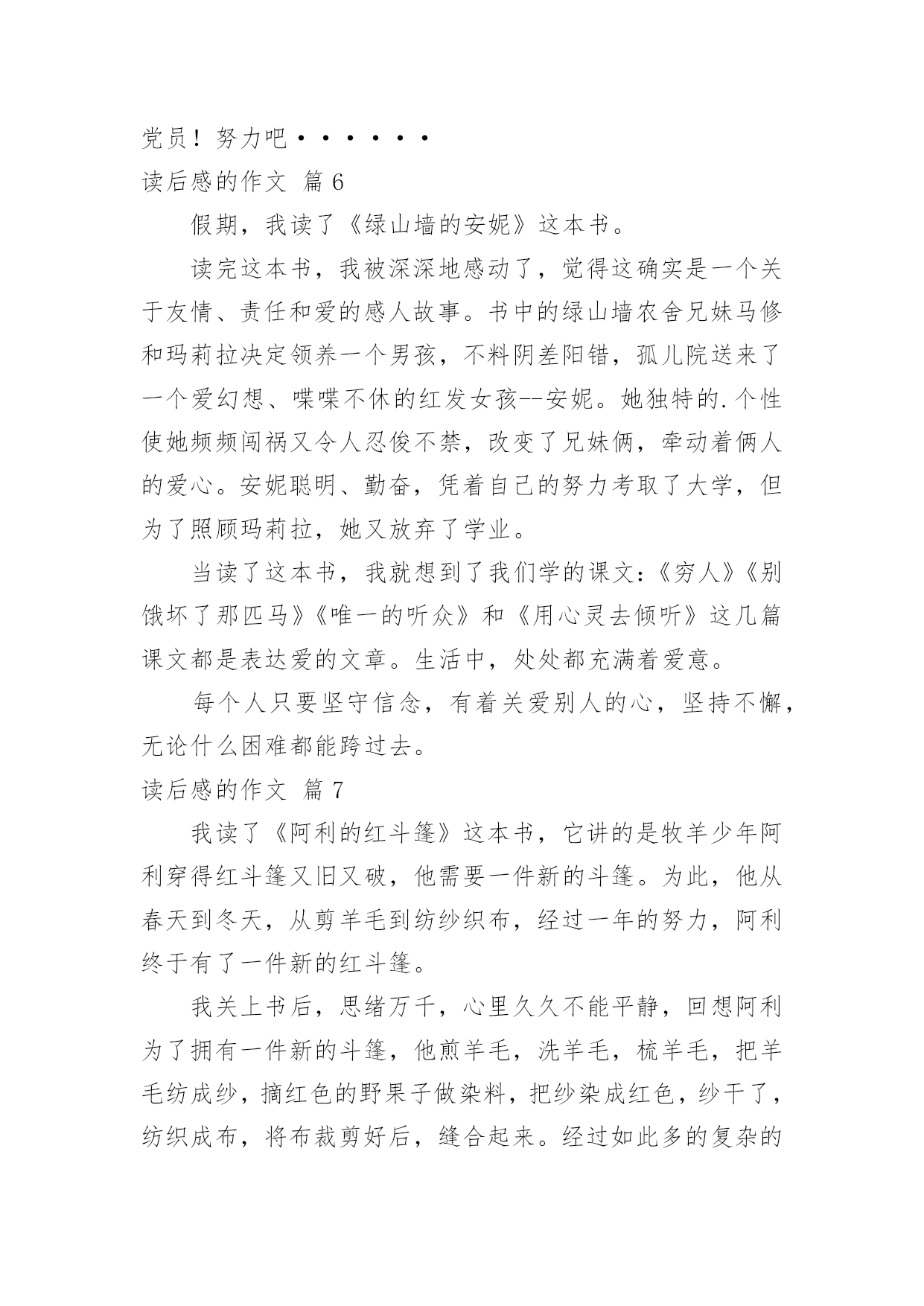 党员！努力吧······

读后感的作文 篇6

假期，我读了《绿山墙的安妮》这本书。

读完这本书，我被深深地感动了，觉得这确实是一个关于友情、责任和爱的感人故事。书中的绿山墙农舍兄妹马修和玛莉拉决定领养一个男孩，不料阴差阳错，孤儿院送来了一个爱幻想、喋喋不休的红发女孩--安妮。她独特的.个性使她频频闯祸又令人忍俊不禁，改变了兄妹俩，牵动着俩人的爱心。安妮聪明、勤奋，凭着自己的努力考取了大学，但为了照顾玛莉拉，她又放弃了学业。

当读了这本书，我就想到了我们学的课文：《穷人》《别饿坏了那匹马》《唯一的听众》和《用心灵去倾听》这几篇课文都是表达爱的文章。生活中，处处都充满着爱意。

每个人只要坚守信念，有着关爱别人的心，坚持不懈，无论什么困难都能跨过去。

读后感的作文 篇7

我读了《阿利的红斗篷》这本书，它讲的是牧羊少年阿利穿得红斗篷又旧又破，他需要一件新的斗篷。为此，他从春天到冬天，从剪羊毛到纺纱织布，经过一年的努力，阿利终于有了一件新的红斗篷。

我关上书后，思绪万千，心里久久不能平静，回想阿利为了拥有一件新的斗篷，他煎羊毛，洗羊毛，梳羊毛，把羊毛纺成纱，摘红色的野果子做染料，把纱染成红色，纱干了，纺织成布，将布裁剪好后，缝合起来。经过如此多的复杂的